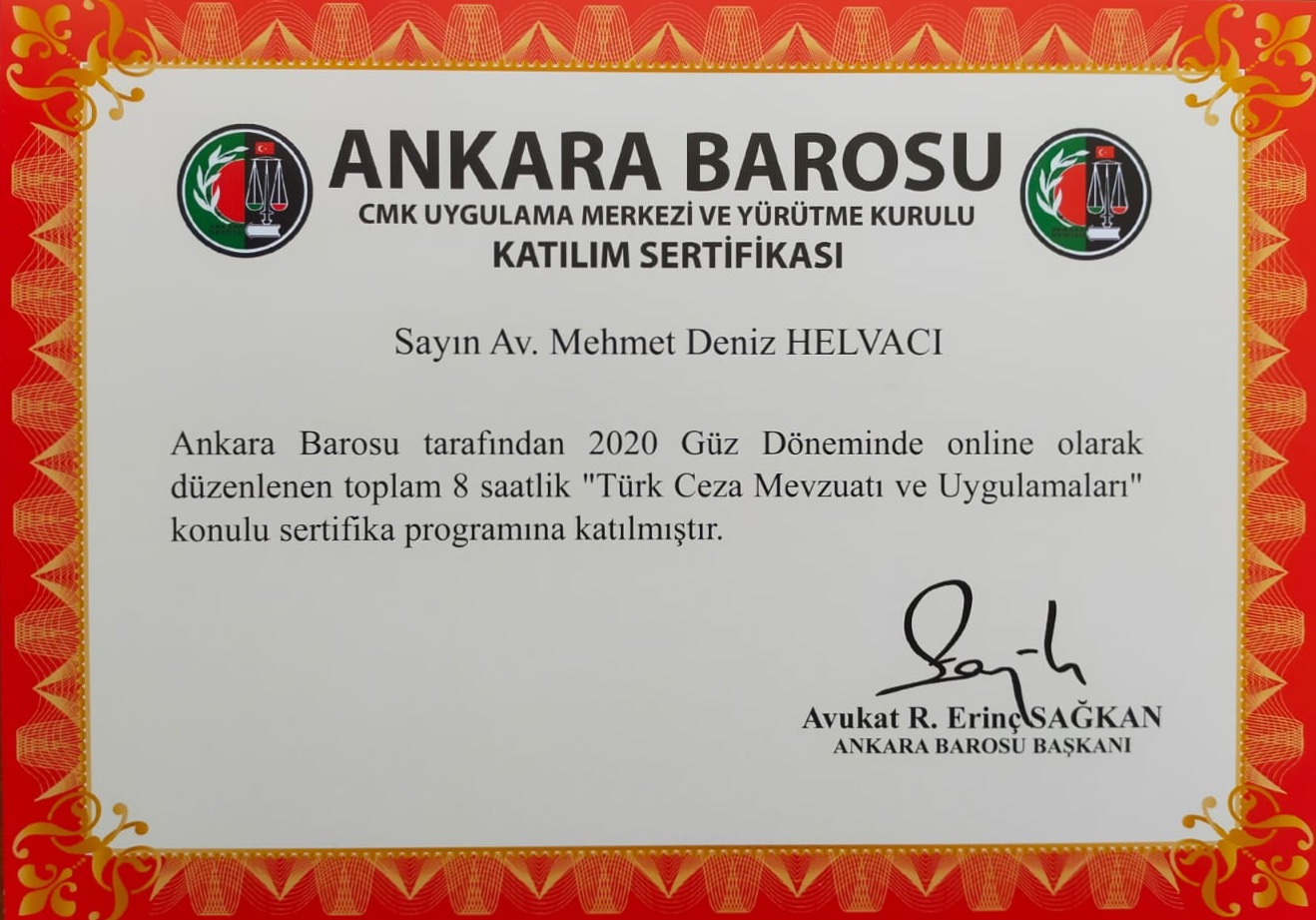 ANKARA BAROSU
CMK UYGULAMA MERKEZİ VE YÜRÜTME KURULU
KATILIM SERTİFİKASI

Sayın Av. Mehmet Deniz HELVACI

Ankara Barosu tarafından 2020 Güz Döneminde online olarak düzenlenen toplam 8 saatlik "Türk Ceza Mevzuatı ve Uygulamaları" konulu sertifika programına katılmıştır.

Avukat R. Erinç SAĞKAN
ANKARA BAROSU BAŞKANI